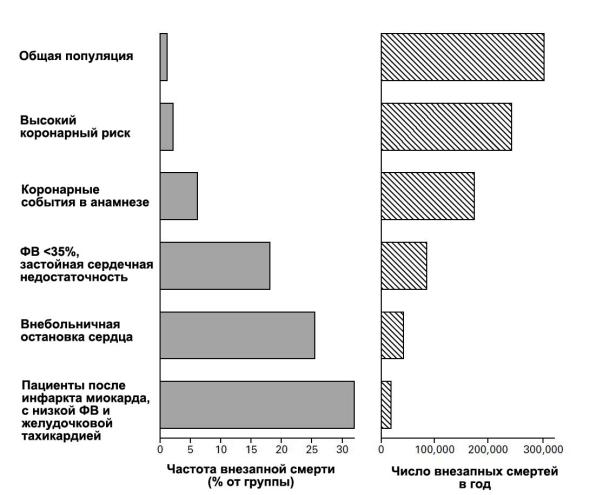 Общая популяция

Высокий коронарный риск

Коронарные события в анамнезе

ФВ <35%, застойная сердечная недостаточность

Внебольничная остановка сердца

Пациенты после инфаркта миокарда, с низкой ФВ и желудочковой тахикардией

0 5 10 15 20 25 30

Частота внезапной смерти (% от группы)

0 100,000 200,000 300,000

Число внезапных смертей в год